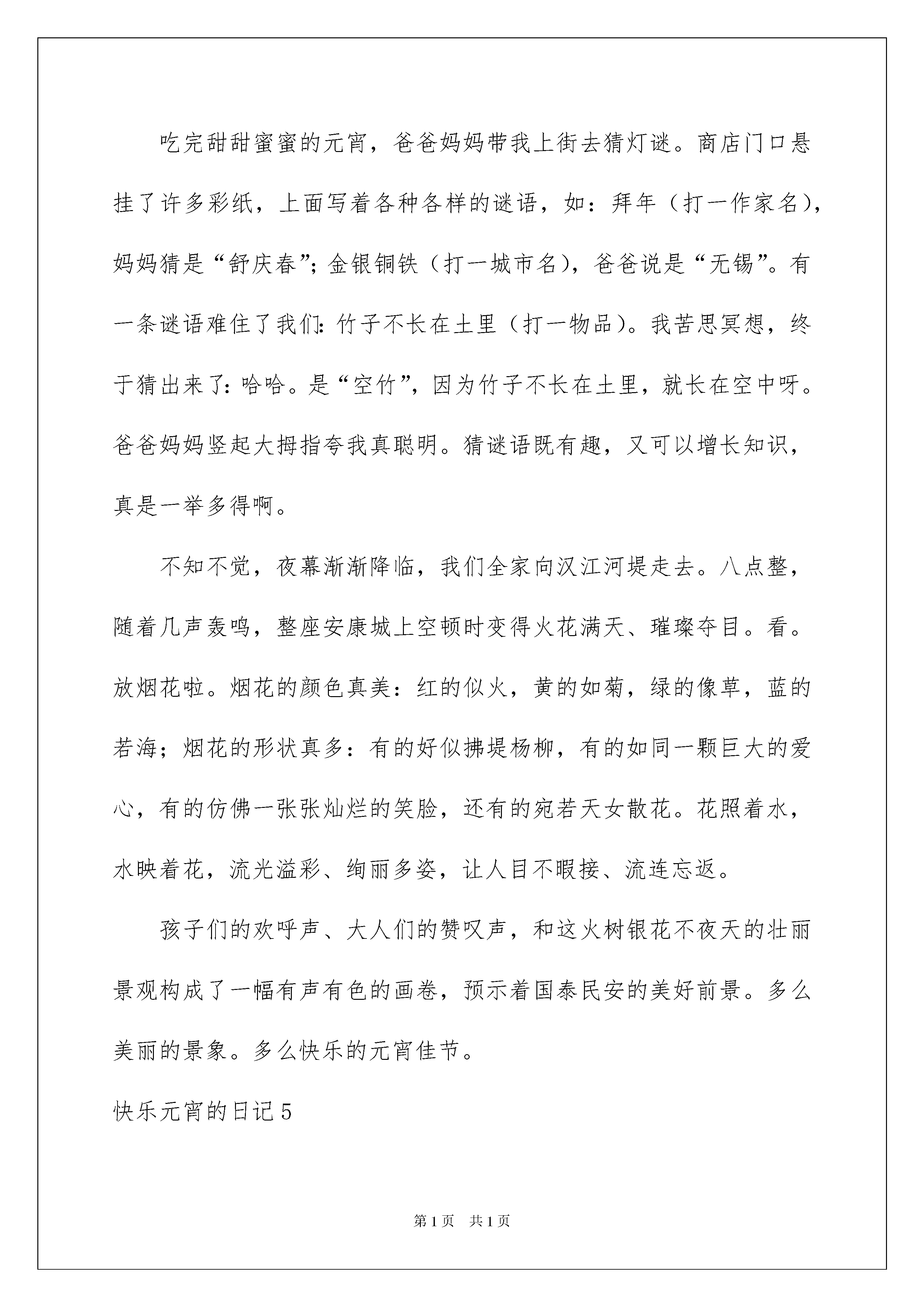 吃完甜甜蜜蜜的元宵，爸爸妈妈带我上街去猜灯谜。商店门口悬挂了许多彩纸，上面写着各种各样的谜语，如：拜年（打一作家名），妈妈猜是“舒庆春”；金银铜铁（打一城市名），爸爸说是“无锡”。有一条谜语难住了我们：竹子不长在土里（打一物品）。我苦思冥想，终于猜出来了：哈哈。是“空竹”，因为竹子不长在土里，就长在空中呀。爸爸妈妈竖起大拇指夸我真聪明。猜谜语既有趣，又可以增长知识，真是一举多得啊。

不知不觉，夜幕渐渐降临，我们全家向汉江河堤走去。八点整，随着几声轰鸣，整座安康城上空顿时变得火花满天、璀璨夺目。看。放烟花啦。烟花的颜色真美：红的似火，黄的如菊，绿的像草，蓝的若海；烟花的形状真多：有的好似拂堤杨柳，有的如同一颗巨大的爱心，有的仿佛一张张灿烂的笑脸，还有的宛若天女散花。花照着水，水映着花，流光溢彩、绚丽多姿，让人目不暇接、流连忘返。

孩子们的欢呼声、大人们的赞叹声，和这火树银花不夜天的壮丽景观构成了一幅有声有色的画卷，预示着国泰民安的美好前景。多么美丽的景象。多么快乐的元宵佳节。

快乐元宵的日记5

第1页 共1页